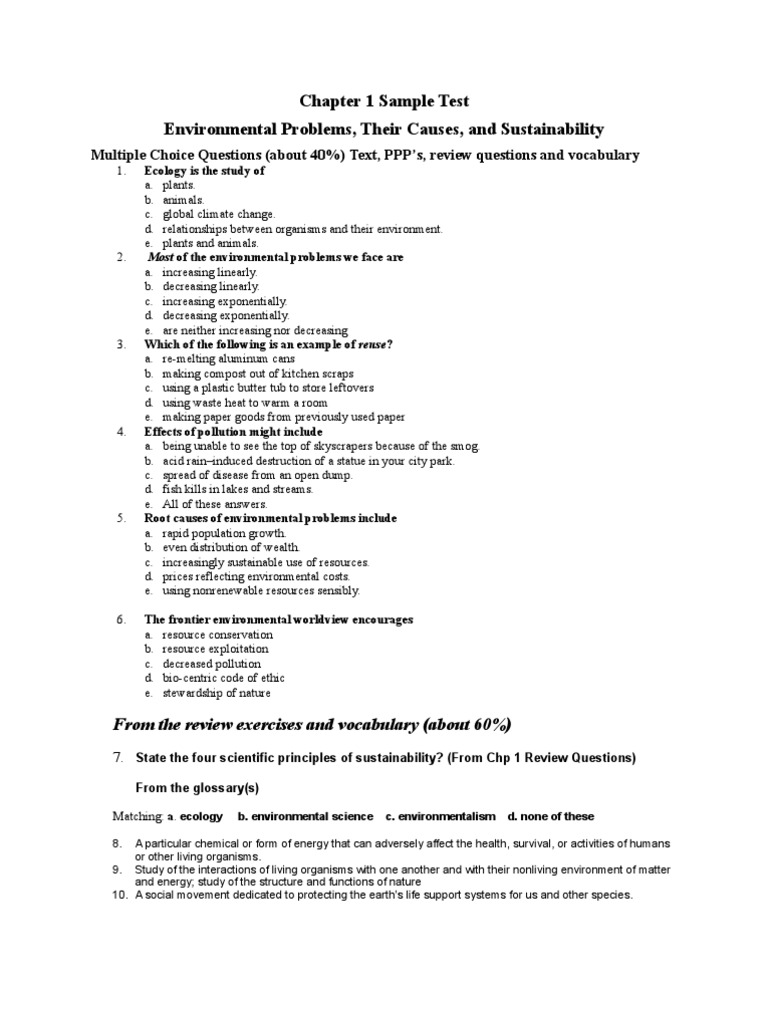 Chapter 1 Sample Test

Environmental Problems, Their Causes, and Sustainability

Multiple Choice Questions (about 40%) Text, PPP's, review questions and vocabulary

1. Ecology is the study of
a. plants.
b. animals.
c. global climate change.
d. relationships between organisms and their environment.
e. plants and animals.

2. Most of the environmental problems we face are
a. increasing linearly.
b. decreasing linearly.
c. increasing exponentially.
d. decreasing exponentially.
e. are neither increasing nor decreasing

3. Which of the following is an example of reuse?
a. re-melting aluminum cans
b. making compost out of kitchen scraps
c. using a plastic butter tub to store leftovers
d. using waste heat to warm a room
e. making paper goods from previously used paper

4. Effects of pollution might include
a. being unable to see the top of skyscrapers because of the smog.
b. acid rain–induced destruction of a statue in your city park.
c. spread of disease from an open dump.
d. fish kills in lakes and streams.
e. All of these answers.

5. Root causes of environmental problems include
a. rapid population growth.
b. even distribution of wealth.
c. increasingly sustainable use of resources.
d. prices reflecting environmental costs.
e. using nonrenewable resources sensibly.

6. The frontier environmental worldview encourages
a. resource conservation
b. resource exploitation
c. decreased pollution
d. bio-centric code of ethic
e. stewardship of nature

From the review exercises and vocabulary (about 60%)

7. State the four scientific principles of sustainability? (From Chp 1 Review Questions)

From the glossary(s)

Matching: a. ecology b. environmental science c. environmentalism d. none of these

8. A particular chemical or form of energy that can adversely affect the health, survival, or activities of humans or other living organisms.
9. Study of the interactions of living organisms with one another and with their nonliving environment of matter and energy; study of the structure and functions of nature
10. A social movement dedicated to protecting the earth's life support systems for us and other species.